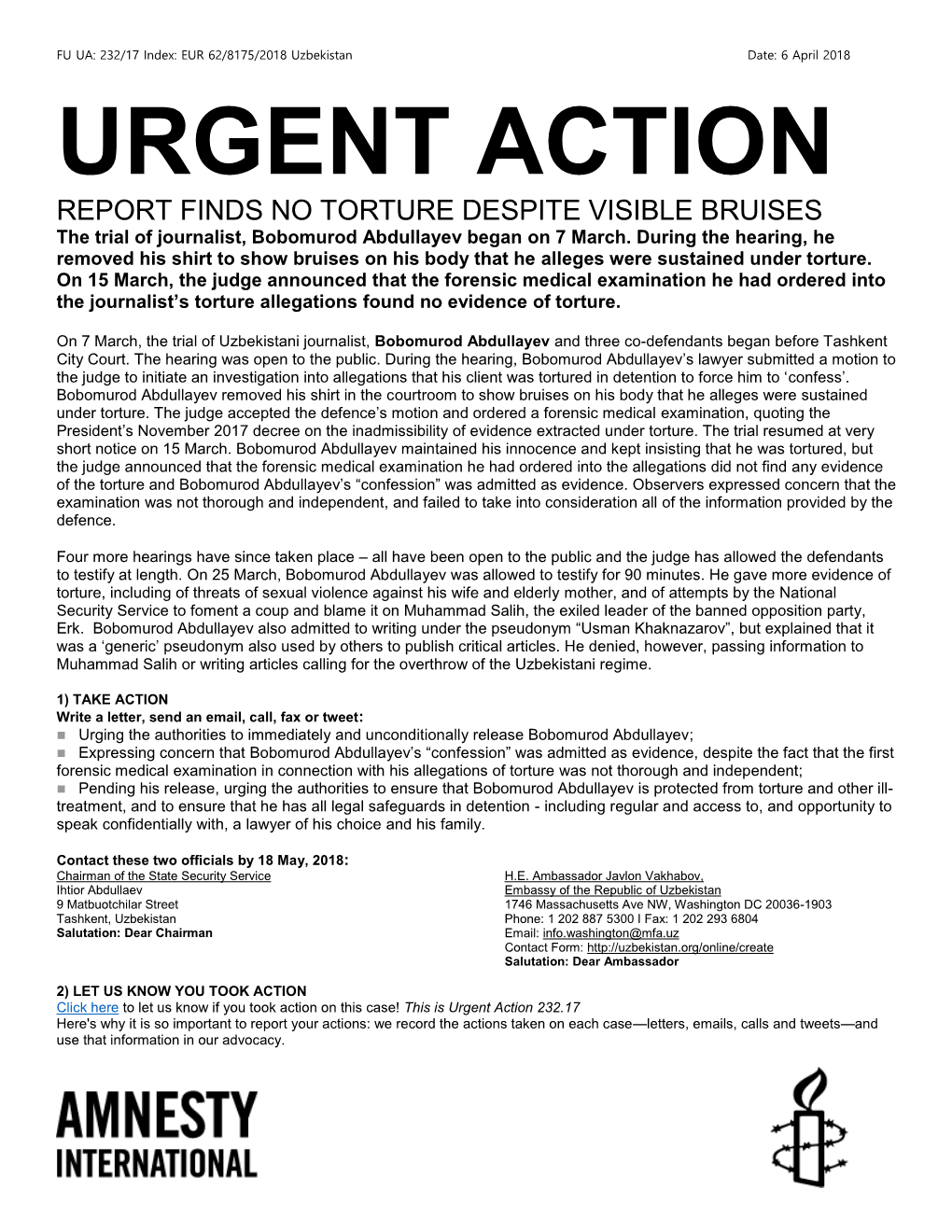 FU UA: 232/17 Index: EUR 62/8175/2018 Uzbekistan

Date: 6 April 2018

URGENT ACTION

REPORT FINDS NO TORTURE DESPITE VISIBLE BRUISES

The trial of journalist, Bobomurod Abdullayev began on 7 March. During the hearing, he removed his shirt to show bruises on his body that he alleges were sustained under torture. On 15 March, the judge announced that the forensic medical examination he had ordered into the journalist's torture allegations found no evidence of torture.

On 7 March, the trial of Uzbekistani journalist, Bobomurod Abdullayev and three co-defendants began before Tashkent City Court. The hearing was open to the public. During the hearing, Bobomurod Abdullayev's lawyer submitted a motion to the judge to initiate an investigation into allegations that his client was tortured in detention to force him to 'confess'. Bobomurod Abdullayev removed his shirt in the courtroom to show bruises on his body that he alleges were sustained under torture. The judge accepted the defence's motion and ordered a forensic medical examination, quoting the President's November 2017 decree on the inadmissibility of evidence extracted under torture. The trial resumed at very short notice on 15 March. Bobomurod Abdullayev maintained his innocence and kept insisting that he was tortured, but the judge announced that the forensic medical examination he had ordered into the allegations did not find any evidence of the torture and Bobomurod Abdullayev's "confession" was admitted as evidence. Observers expressed concern that the examination was not thorough and independent, and failed to take into consideration all of the information provided by the defence.

Four more hearings have since taken place – all have been open to the public and the judge has allowed the defendants to testify at length. On 25 March, Bobomurod Abdullayev was allowed to testify for 90 minutes. He gave more evidence of torture, including of threats of sexual violence against his wife and elderly mother, and of attempts by the National Security Service to foment a coup and blame it on Muhammad Salih, the exiled leader of the banned opposition party, Erk. Bobomurod Abdullayev also admitted to writing under the pseudonym "Usman Khaknazarov", but explained that it was a 'generic' pseudonym also used by others to publish critical articles. He denied, however, passing information to Muhammad Salih or writing articles calling for the overthrow of the Uzbekistani regime.

1) TAKE ACTION
Write a letter, send an email, call, fax or tweet:
Urging the authorities to immediately and unconditionally release Bobomurod Abdullayev;
Expressing concern that Bobomurod Abdullayev's "confession" was admitted as evidence, despite the fact that the first forensic medical examination in connection with his allegations of torture was not thorough and independent;
Pending his release, urging the authorities to ensure that Bobomurod Abdullayev is protected from torture and other ill-treatment, and to ensure that he has all legal safeguards in detention - including regular and access to, and opportunity to speak confidentially with, a lawyer of his choice and his family.

Contact these two officials by 18 May, 2018:

Chairman of the State Security Service
Ihtior Abdullaev
9 Matbuotchilar Street
Tashkent, Uzbekistan
Salutation: Dear Chairman

H.E. Ambassador Javlon Vakhabov,
Embassy of the Republic of Uzbekistan
1746 Massachusetts Ave NW, Washington DC 20036-1903
Phone: 1 202 887 5300 I Fax: 1 202 293 6804
Email: info.washington@mfa.uz
Contact Form: http://uzbekistan.org/online/create
Salutation: Dear Ambassador

2) LET US KNOW YOU TOOK ACTION
Click here to let us know if you took action on this case! This is Urgent Action 232.17
Here's why it is so important to report your actions: we record the actions taken on each case—letters, emails, calls and tweets—and use that information in our advocacy.

AMNESTY INTERNATIONAL